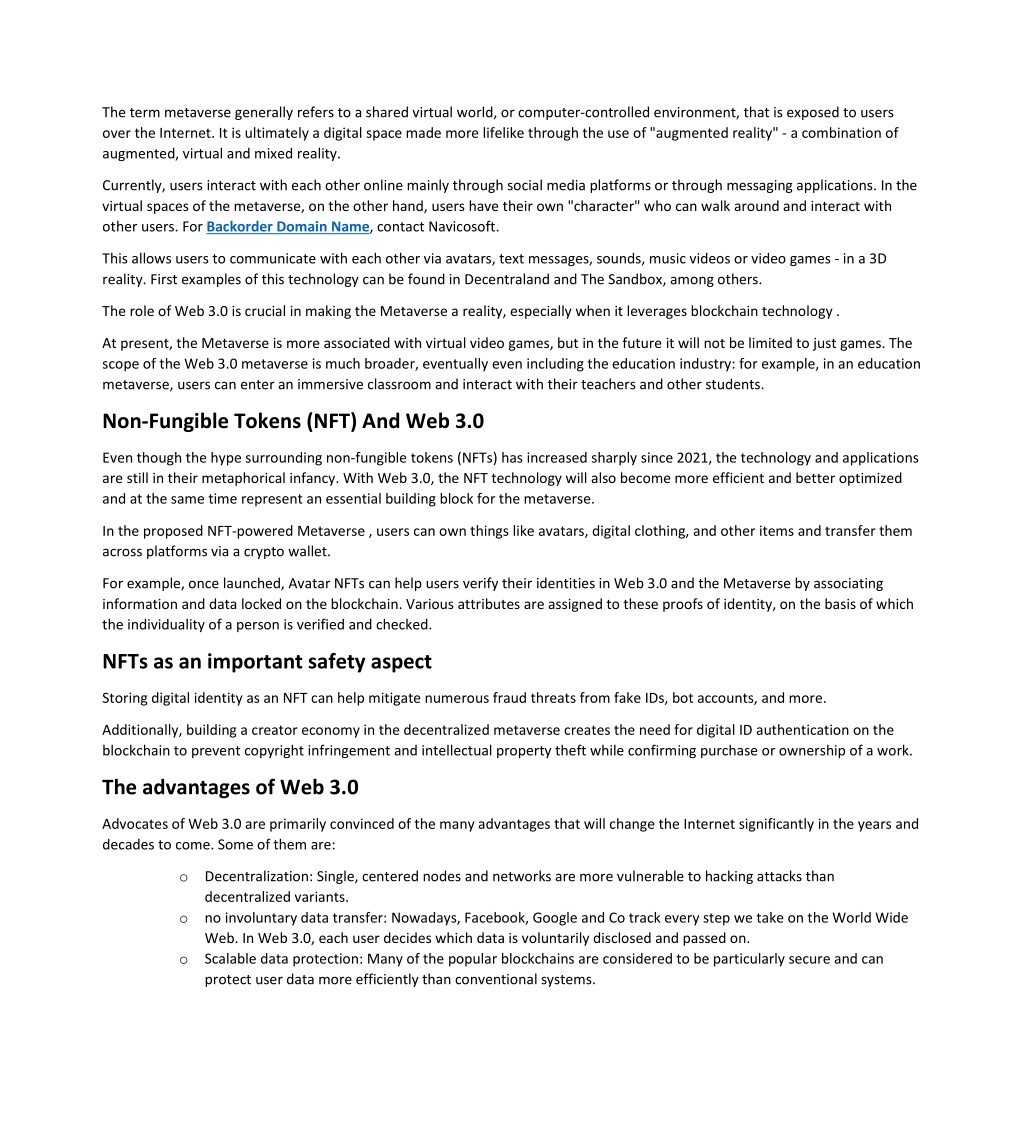 The term metaverse generally refers to a shared virtual world, or computer-controlled environment, that is exposed to users over the Internet. It is ultimately a digital space made more lifelike through the use of "augmented reality" - a combination of augmented, virtual and mixed reality.

Currently, users interact with each other online mainly through social media platforms or through messaging applications. In the virtual spaces of the metaverse, on the other hand, users have their own "character" who can walk around and interact with other users. For Backorder Domain Name, contact Navicosoft.

This allows users to communicate with each other via avatars, text messages, sounds, music videos or video games - in a 3D reality. First examples of this technology can be found in Decentraland and The Sandbox, among others.

The role of Web 3.0 is crucial in making the Metaverse a reality, especially when it leverages blockchain technology .

At present, the Metaverse is more associated with virtual video games, but in the future it will not be limited to just games. The scope of the Web 3.0 metaverse is much broader, eventually even including the education industry: for example, in an education metaverse, users can enter an immersive classroom and interact with their teachers and other students.

Non-Fungible Tokens (NFT) And Web 3.0

Even though the hype surrounding non-fungible tokens (NFTs) has increased sharply since 2021, the technology and applications are still in their metaphorical infancy. With Web 3.0, the NFT technology will also become more efficient and better optimized and at the same time represent an essential building block for the metaverse.

In the proposed NFT-powered Metaverse , users can own things like avatars, digital clothing, and other items and transfer them across platforms via a crypto wallet.

For example, once launched, Avatar NFTs can help users verify their identities in Web 3.0 and the Metaverse by associating information and data locked on the blockchain. Various attributes are assigned to these proofs of identity, on the basis of which the individuality of a person is verified and checked.

NFTs as an important safety aspect

Storing digital identity as an NFT can help mitigate numerous fraud threats from fake IDs, bot accounts, and more.

Additionally, building a creator economy in the decentralized metaverse creates the need for digital ID authentication on the blockchain to prevent copyright infringement and intellectual property theft while confirming purchase or ownership of a work.

The advantages of Web 3.0

Advocates of Web 3.0 are primarily convinced of the many advantages that will change the Internet significantly in the years and decades to come. Some of them are:

o Decentralization: Single, centered nodes and networks are more vulnerable to hacking attacks than decentralized variants.
o no involuntary data transfer: Nowadays, Facebook, Google and Co track every step we take on the World Wide Web. In Web 3.0, each user decides which data is voluntarily disclosed and passed on.
o Scalable data protection: Many of the popular blockchains are considered to be particularly secure and can protect user data more efficiently than conventional systems.